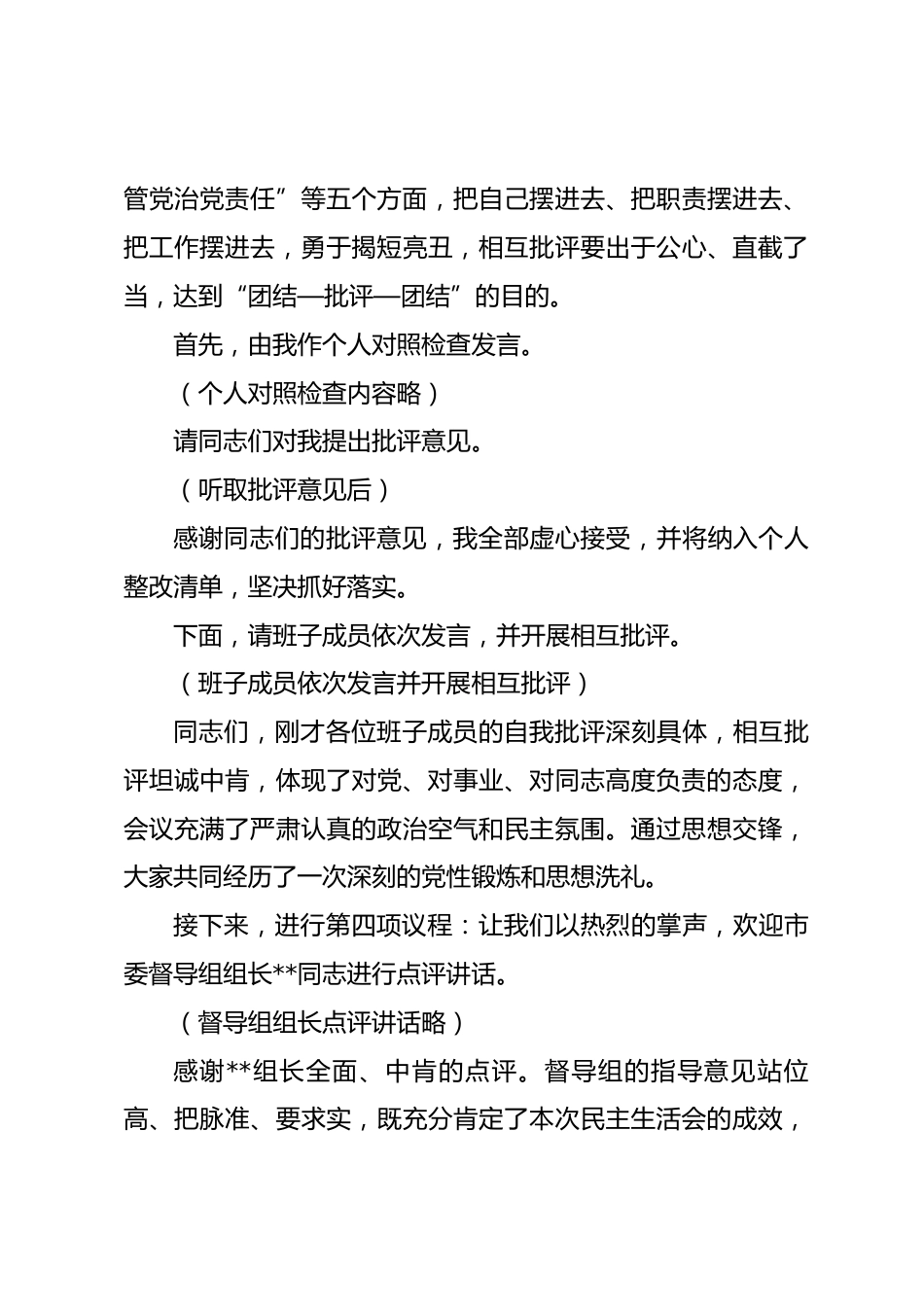 管党治党责任”等五个方面，把自己摆进去、把职责摆进去、把工作摆进去，勇于揭短亮丑，相互批评要出于公心、直截了当，达到“团结—批评—团结”的目的。

首先，由我作个人对照检查发言。

（个人对照检查内容略）

请同志们对我提出批评意见。

（听取批评意见后）

感谢同志们的批评意见，我全部虚心接受，并将纳入个人整改清单，坚决抓好落实。

下面，请班子成员依次发言，并开展相互批评。

（班子成员依次发言并开展相互批评）

同志们，刚才各位班子成员的自我批评深刻具体，相互批评坦诚中肯，体现了对党、对事业、对同志高度负责的态度，会议充满了严肃认真的政治空气和民主氛围。通过思想交锋，大家共同经历了一次深刻的党性锻炼和思想洗礼。

接下来，进行第四项议程：让我们以热烈的掌声，欢迎市委督导组组长**同志进行点评讲话。

（督导组组长点评讲话略）

感谢**组长全面、中肯的点评。督导组的指导意见站位高、把脉准、要求实，既充分肯定了本次民主生活会的成效，